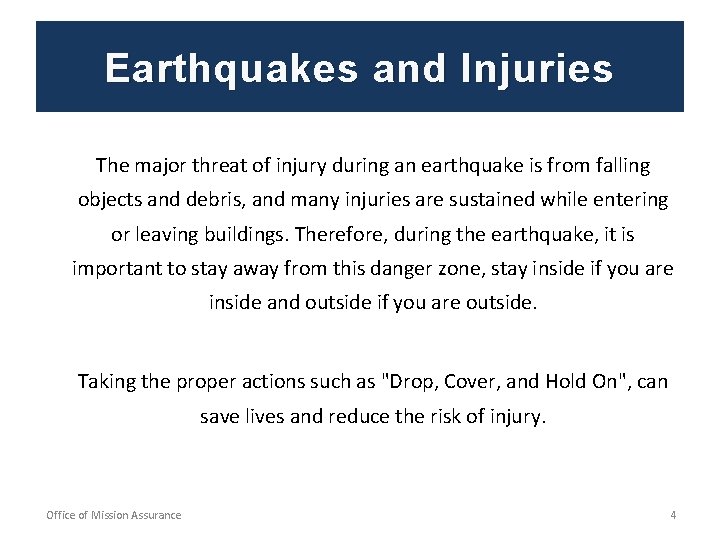 Earthquakes and Injuries

The major threat of injury during an earthquake is from falling objects and debris, and many injuries are sustained while entering or leaving buildings. Therefore, during the earthquake, it is important to stay away from this danger zone, stay inside if you are inside and outside if you are outside.

Taking the proper actions such as "Drop, Cover, and Hold On", can save lives and reduce the risk of injury.

Office of Mission Assurance

4